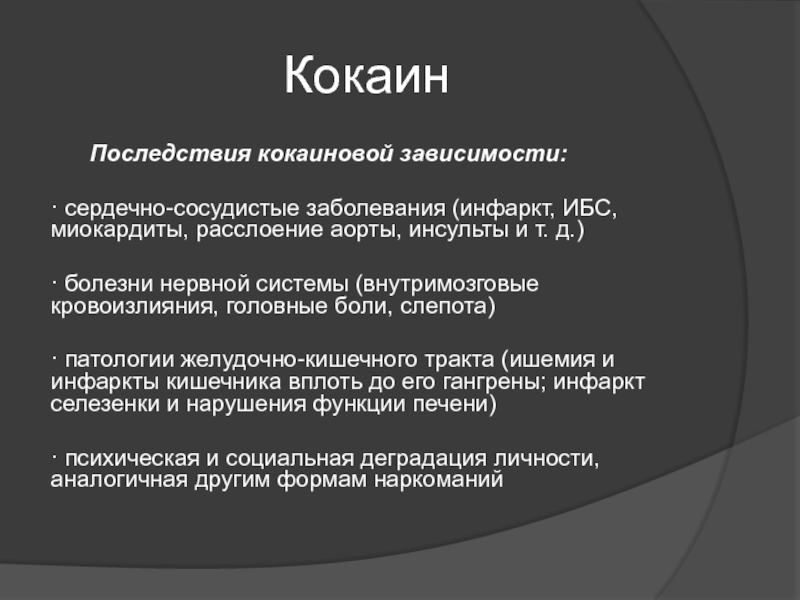 Кокаин

Последствия кокаиновой зависимости:

· сердечно-сосудистые заболевания (инфаркт, ИБС, миокардиты, расслоение аорты, инсульты и т. д.)

· болезни нервной системы (внутримозговые кровоизлияния, головные боли, слепота)

· патологии желудочно-кишечного тракта (ишемия и инфаркты кишечника вплоть до его гангрены; инфаркт селезенки и нарушения функции печени)

· психическая и социальная деградация личности, аналогичная другим формам наркоманий